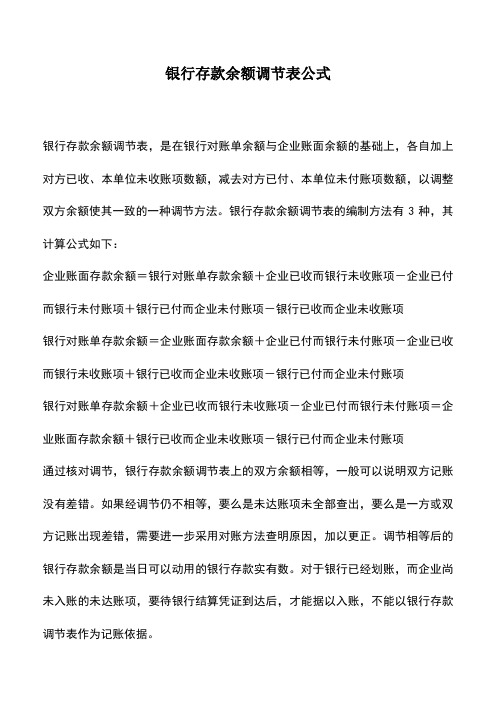 银行存款余额调节表公式

银行存款余额调节表，是在银行对账单余额与企业账面余额的基础上，各自加上对方已收、本单位未收账项数额，减去对方已付、本单位未付账项数额，以调整双方余额使其一致的一种调节方法。银行存款余额调节表的编制方法有 3 种，其计算公式如下：

企业账面存款余额＝银行对账单存款余额＋企业已收而银行未收账项－企业已付而银行未付账项＋银行已付而企业未付账项－银行已收而企业未收账项

银行对账单存款余额＝企业账面存款余额＋企业已付而银行未付账项－企业已收而银行未收账项＋银行已收而企业未收账项－银行已付而企业未付账项

银行对账单存款余额＋企业已收而银行未收账项－企业已付而银行未付账项＝企业账面存款余额＋银行已收而企业未收账项－银行已付而企业未付账项

通过核对调节，银行存款余额调节表上的双方余额相等，一般可以说明双方记账没有差错。如果经调节仍不相等，要么是未达账项未全部查出，要么是一方或双方记账出现差错，需要进一步采用对账方法查明原因，加以更正。调节相等后的银行存款余额是当日可以动用的银行存款实有数。对于银行已经划账，而企业尚未入账的未达账项，要待银行结算凭证到达后，才能据以入账，不能以银行存款调节表作为记账依据。